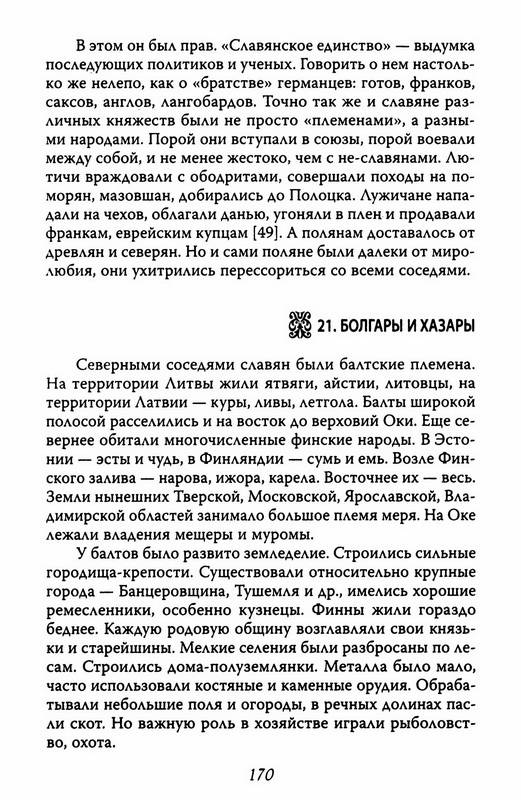 В этом он был прав. «Славянское единство» — выдумка последующих политиков и ученых. Говорить о нем настолько же нелепо, как о «братстве» германцев: готов, франков, саксов, англов, лангобардов. Точно так же и славяне различных княжеств были не просто «племенами», а разными народами. Порой они вступали в союзы, порой воевали между собой, и не менее жестоко, чем с не-славянами. Лютичи враждовали с ободритами, совершали походы на поморян, мазовшан, добирались до Полоцка. Лужичане нападали на чехов, облагали данью, угоняли в плен и продавали франкам, еврейским купцам [49]. А полянам доставалось от древлян и северян. Но и сами поляне были далеки от миролюбия, они ухитрились перессориться со всеми соседями.

21. БОЛГАРЫ И ХАЗАРЫ

Северными соседями славян были балтские племена. На территории Литвы жили ятвяги, айстии, литовцы, на территории Латвии — куры, ливы, летгола. Балты широкой полосой расселились и на восток до верховий Оки. Еще севернее обитали многочисленные финские народы. В Эстонии — эсты и чудь, в Финляндии — сумь и емь. Возле Финского залива — нарова, ижора, карела. Восточнее их — весь. Земли нынешних Тверской, Московской, Ярославской, Владимирской областей занимало большое племя меря. На Оке лежали владения мещеры и муромы.

У балтов было развито земледелие. Строились сильные городища-крепости. Существовали относительно крупные города — Банцеровщина, Тушемля и др., имелись хорошие ремесленники, особенно кузнецы. Финны жили гораздо беднее. Каждую родовую общину возглавляли свои князьки и старейшины. Мелкие селения были разбросаны по лесам. Строились дома-полуземлянки. Металла было мало, часто использовали костяные и каменные орудия. Обрабатывали небольшие поля и огороды, в речных долинах пасли скот. Но важную роль в хозяйстве играли рыболовство, охота.

170